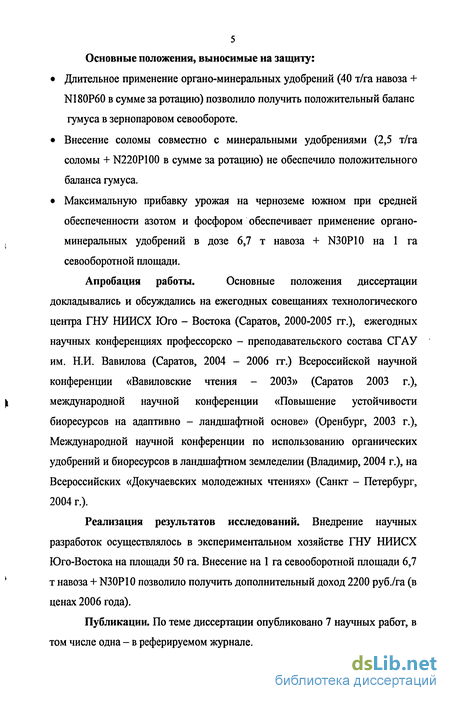 5

Основные положения, выносимые на защиту:

• Длительное применение органо-минеральных удобрений (40 т/га навоза + N180P60 в сумме за ротацию) позволило получить положительный баланс гумуса в зернопаровом севообороте.

• Внесение соломы совместно с минеральными удобрениями (2,5 т/га соломы + N220P100 в сумме за ротацию) не обеспечило положительного баланса гумуса.

• Максимальную прибавку урожая на черноземе южном при средней обеспеченности азотом и фосфором обеспечивает применение органо-минеральных удобрений в дозе 6,7 т навоза + N30P10 на 1 га севооборотной площади.

Апробация работы. Основные положения диссертации докладывались и обсуждались на ежегодных совещаниях технологического центра ГНУ НИИСХ Юго – Востока (Саратов, 2000-2005 гг.), ежегодных научных конференциях профессорско – преподавательского состава СГАУ им. Н.И. Вавилова (Саратов, 2004 – 2006 гг.) Всероссийской научной конференции «Вавиловские чтения – 2003» (Саратов 2003 г.), международной научной конференции «Повышение устойчивости биоресурсов на адаптивно – ландшафтной основе» (Оренбург, 2003 г.), Международной научной конференции по использованию органических удобрений и биоресурсов в ландшафтном земледелии (Владимир, 2004 г.), на Всероссийских «Докучаевских молодежных чтениях» (Санкт – Петербург, 2004 г.).

Реализация результатов исследований. Внедрение научных разработок осуществлялось в экспериментальном хозяйстве ГНУ НИИСХ Юго-Востока на площади 50 га. Внесение на 1 га севооборотной площади 6,7 т навоза + N30P10 позволило получить дополнительный доход 2200 руб./га (в ценах 2006 года).

Публикации. По теме диссертации опубликовано 7 научных работ, в том числе одна – в реферируемом журнале.

dsLib.net
библиотека диссертаций